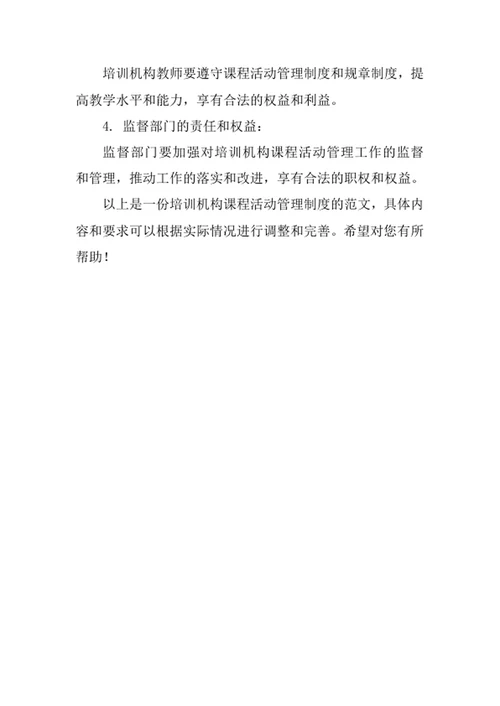 培训机构教师要遵守课程活动管理制度和规章制度，提高教学水平和能力，享有合法的权益和利益。

4. 监督部门的责任和权益：

监督部门要加强对培训机构课程活动管理工作的监督和管理，推动工作的落实和改进，享有合法的职权和权益。

以上是一份培训机构课程活动管理制度的范文，具体内容和要求可以根据实际情况进行调整和完善。希望对您有所帮助！